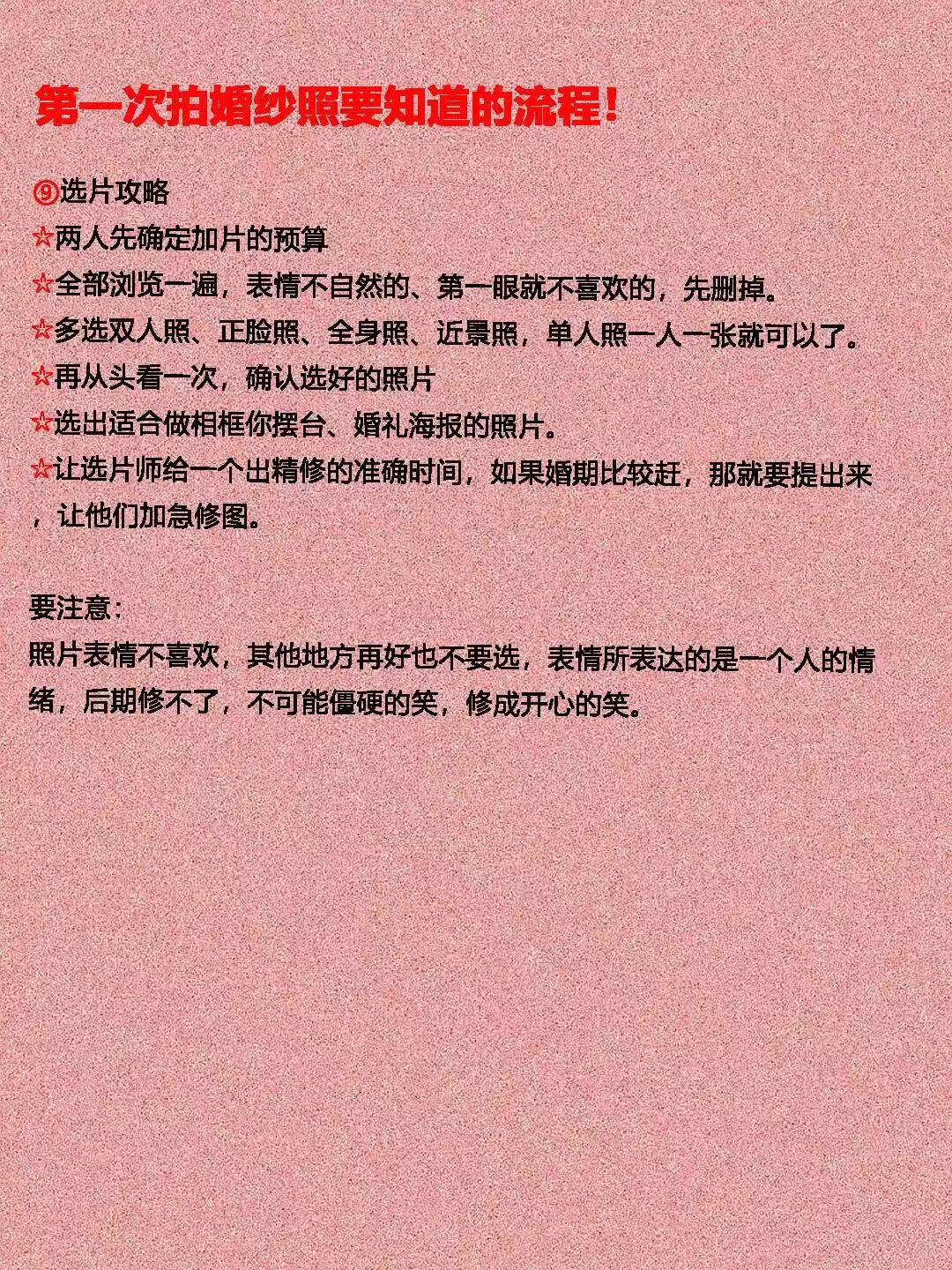 第一次拍婚纱照要知道的流程！

⑨选片攻略
☆两人先确定加片的预算
☆全部浏览一遍，表情不自然的、第一眼就不喜欢的，先删掉。
☆多选双人照、正脸照、全身照、近景照，单人照一人一张就可以了。
☆再从头看一次，确认选好的照片
☆选出适合做相框你摆台、婚礼海报的照片。
☆让选片师给一个出精修的准确时间，如果婚期比较赶，那就要提出来，让他们加急修图。

要注意：
照片表情不喜欢，其他地方再好也不要选，表情所表达的是一个人的情绪，后期修不了，不可能僵硬的笑，修成开心的笑。